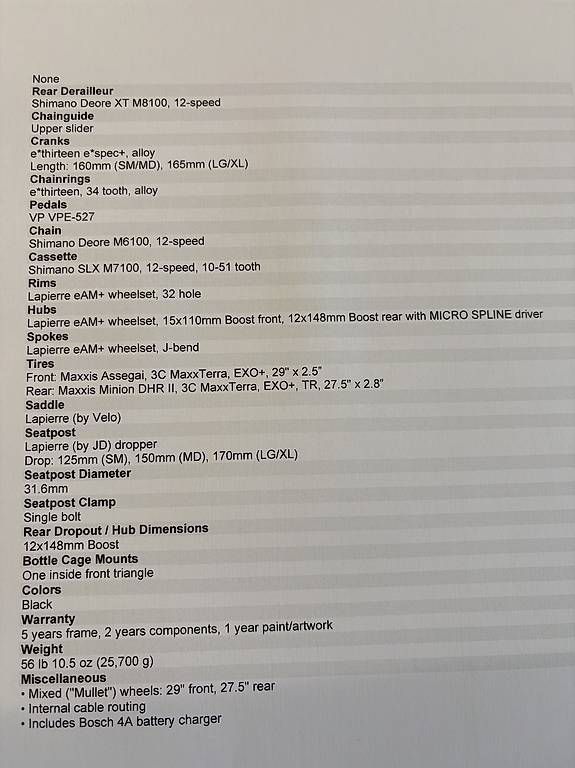 None
Rear Derailleur
Shimano Deore XT M8100, 12-speed
Chainguide
Upper slider
Cranks
e*thirteen e*spec+, alloy
Length: 160mm (SM/MD), 165mm (LG/XL)
Chainrings
e*thirteen, 34 tooth, alloy
Pedals
VP VPE-527
Chain
Shimano Deore M6100, 12-speed
Cassette
Shimano SLX M7100, 12-speed, 10-51 tooth
Rims
Lapierre eAM+ wheelset, 32 hole
Hubs
Lapierre eAM+ wheelset, 15x110mm Boost front, 12x148mm Boost rear with MICRO SPLINE driver
Spokes
Lapierre eAM+ wheelset, J-bend
Tires
Front: Maxxis Assegai, 3C MaxxTerra, EXO+, 29" x 2.5"
Rear: Maxxis Minion DHR II, 3C MaxxTerra, EXO+, TR, 27.5" x 2.8"
Saddle
Lapierre (by Velo)
Seatpost
Lapierre (by JD) dropper
Drop: 125mm (SM), 150mm (MD), 170mm (LG/XL)
Seatpost Diameter
31.6mm
Seatpost Clamp
Single bolt
Rear Dropout / Hub Dimensions
12x148mm Boost
Bottle Cage Mounts
One inside front triangle
Colors
Black
Warranty
5 years frame, 2 years components, 1 year paint/artwork
Weight
56 lb 10.5 oz (25,700 g)
Miscellaneous
• Mixed ("Mullet") wheels: 29" front, 27.5" rear
• Internal cable routing
• Includes Bosch 4A battery charger